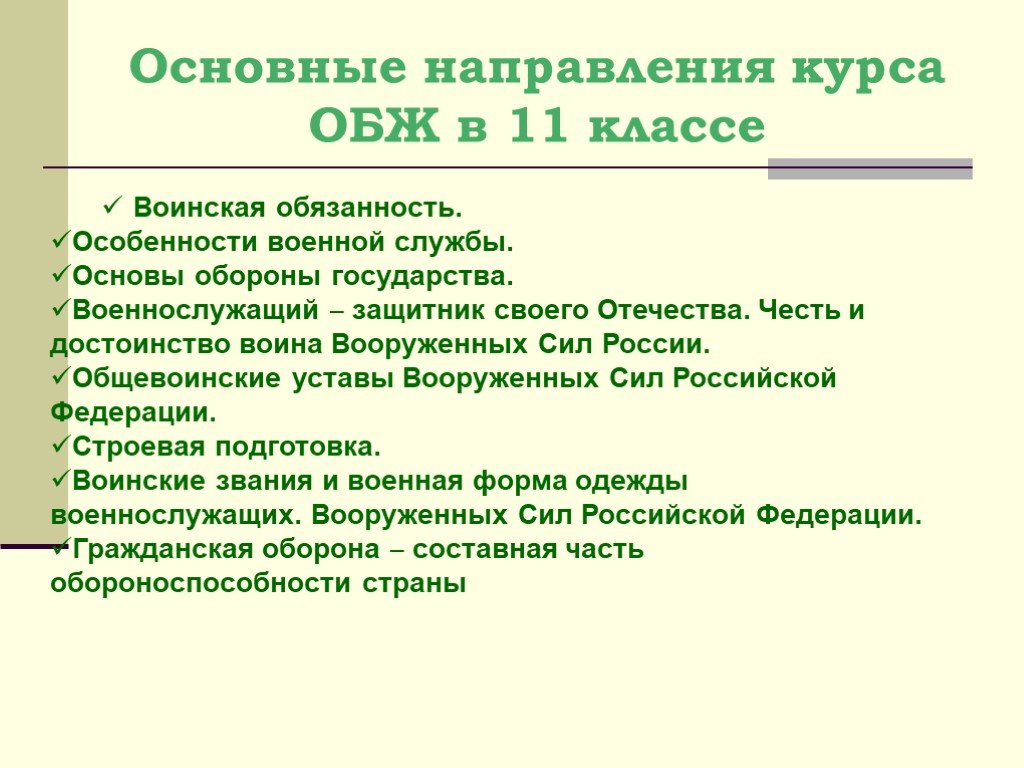 Основные направления курса ОБЖ в 11 классе

✓ Воинская обязанность.
✓Особенности военной службы.
✓Основы обороны государства.
✓Военнослужащий – защитник своего Отечества. Честь и достоинство воина Вооруженных Сил России.
✓Общевоинские уставы Вооруженных Сил Российской Федерации.
✓Строевая подготовка.
✓Воинские звания и военная форма одежды военнослужащих. Вооруженных Сил Российской Федерации.
✓Гражданская оборона – составная часть обороноспособности страны